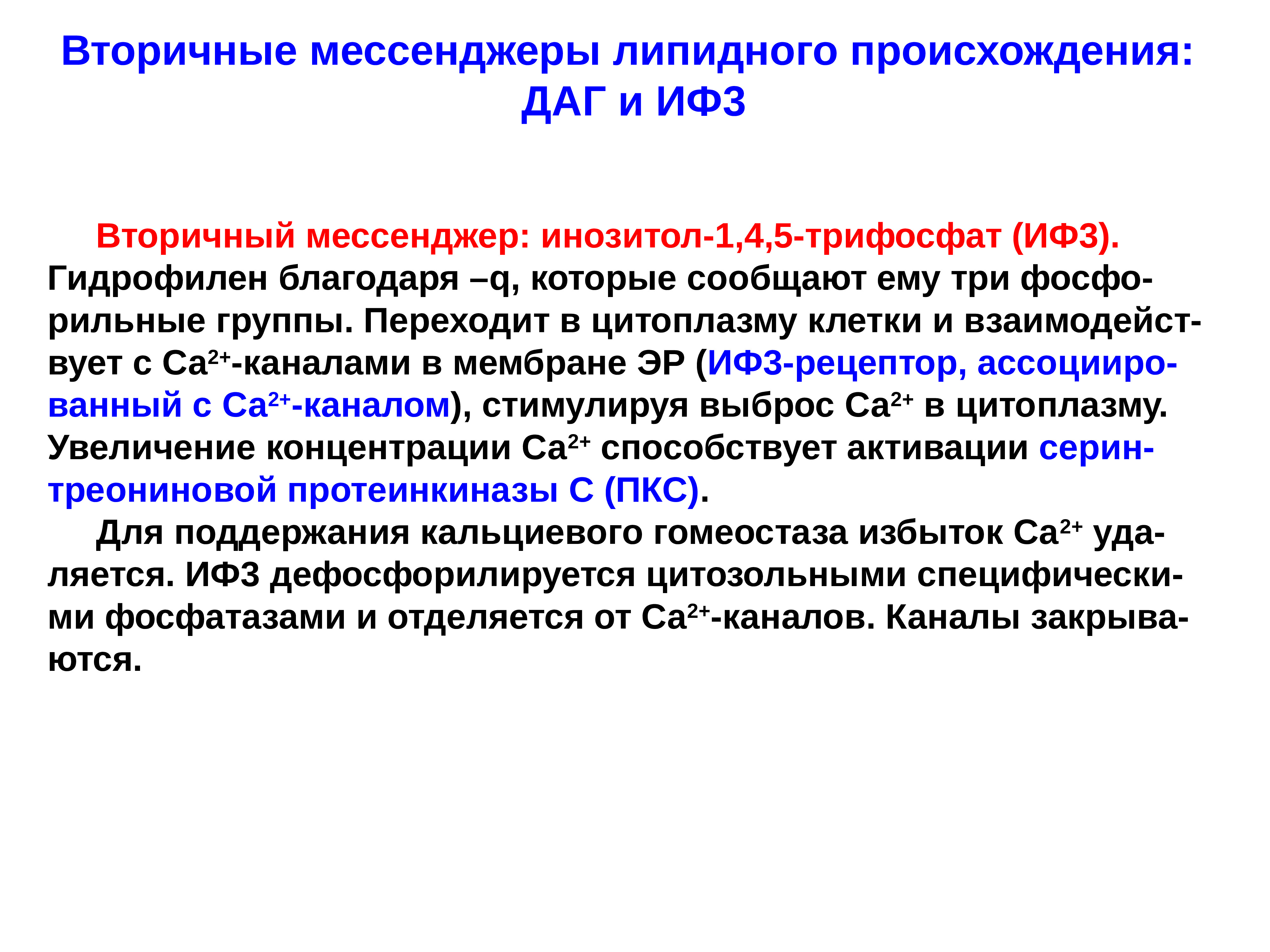 Вторичные мессенджеры липидного происхождения: ДАГ и ИФ3

Вторичный мессенджер: инозитол-1,4,5-трифосфат (ИФ3). Гидрофилен благодаря –q, которые сообщают ему три фосфорильные группы. Переходит в цитоплазму клетки и взаимодействует с $Ca^{2+}$-каналами в мембране ЭР (ИФ3-рецептор, ассоциированный с $Ca^{2+}$-каналом), стимулируя выброс $Ca^{2+}$ в цитоплазму. Увеличение концентрации $Ca^{2+}$ способствует активации серин-треониновой протеинкиназы С (ПКС).

Для поддержания кальциевого гомеостаза избыток $Ca^{2+}$ удаляется. ИФ3 дефосфорилируется цитозольными специфическими фосфатазами и отделяется от $Ca^{2+}$-каналов. Каналы закрываются.